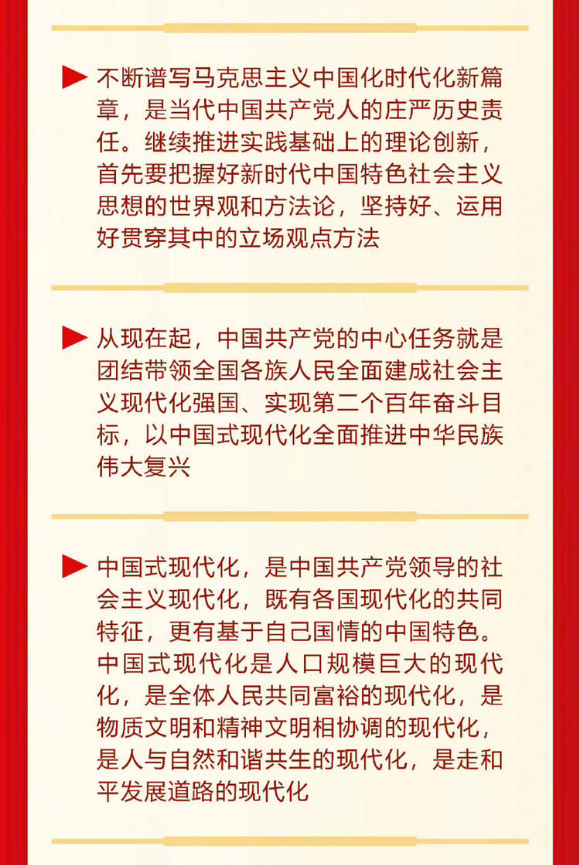 ▶ 不断谱写马克思主义中国化时代化新篇章，是当代中国共产党人的庄严历史责任。继续推进实践基础上的理论创新，首先要把握好新时代中国特色社会主义思想的世界观和方法论，坚持好、运用好贯穿其中的立场观点方法

▶ 从现在起，中国共产党的中心任务就是团结带领全国各族人民全面建成社会主义现代化强国、实现第二个百年奋斗目标，以中国式现代化全面推进中华民族伟大复兴

▶ 中国式现代化，是中国共产党领导的社会主义现代化，既有各国现代化的共同特征，更有基于自己国情的中国特色。中国式现代化是人口规模巨大的现代化，是全体人民共同富裕的现代化，是物质文明和精神文明相协调的现代化，是人与自然和谐共生的现代化，是走和平发展道路的现代化